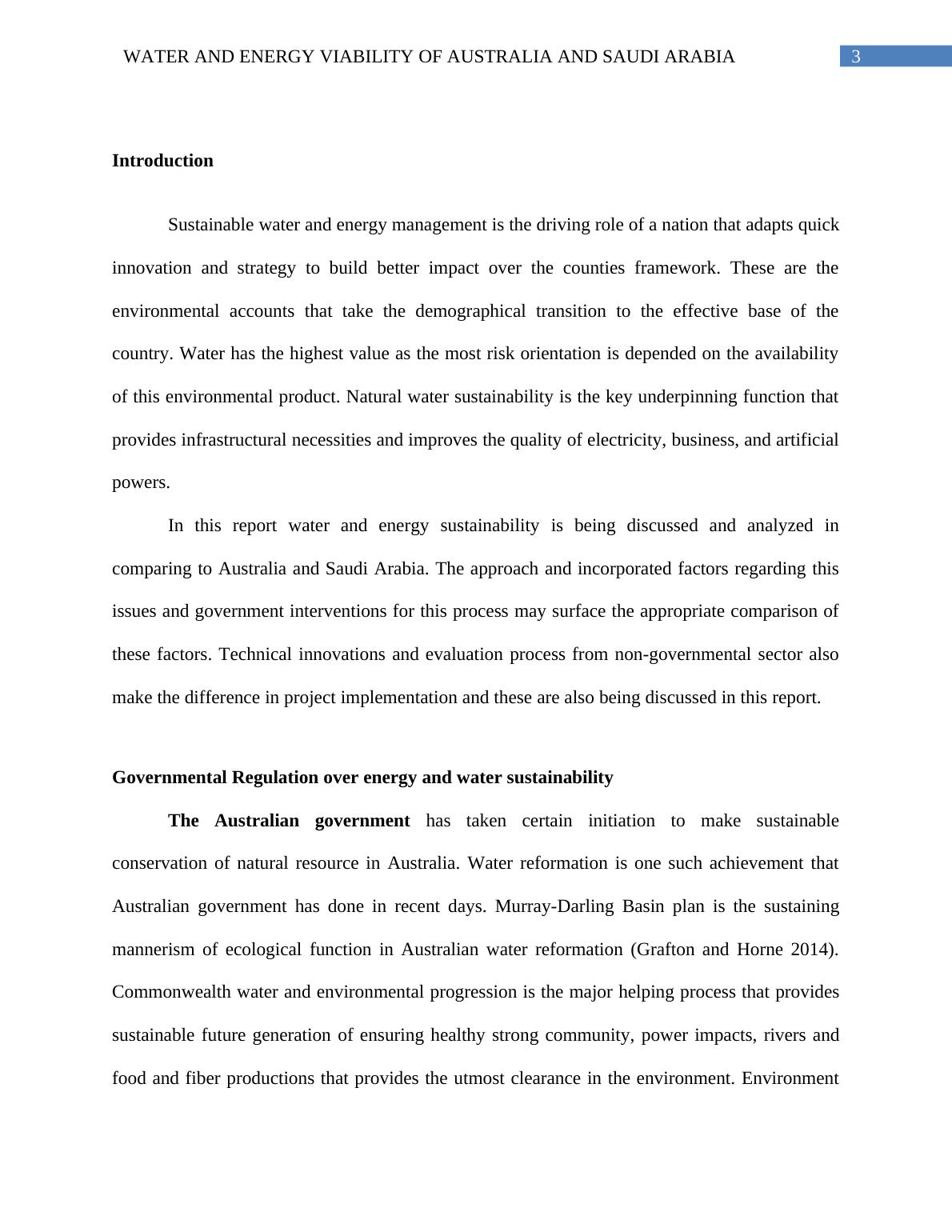 WATER AND ENERGY VIABILITY OF AUSTRALIA AND SAUDI ARABIA 3

Introduction

Sustainable water and energy management is the driving role of a nation that adapts quick innovation and strategy to build better impact over the counties framework. These are the environmental accounts that take the demographical transition to the effective base of the country. Water has the highest value as the most risk orientation is depended on the availability of this environmental product. Natural water sustainability is the key underpinning function that provides infrastructural necessities and improves the quality of electricity, business, and artificial powers.

In this report water and energy sustainability is being discussed and analyzed in comparing to Australia and Saudi Arabia. The approach and incorporated factors regarding this issues and government interventions for this process may surface the appropriate comparison of these factors. Technical innovations and evaluation process from non-governmental sector also make the difference in project implementation and these are also being discussed in this report.

Governmental Regulation over energy and water sustainability

The Australian government has taken certain initiation to make sustainable conservation of natural resource in Australia. Water reformation is one such achievement that Australian government has done in recent days. Murray-Darling Basin plan is the sustaining mannerism of ecological function in Australian water reformation (Grafton and Horne 2014). Commonwealth water and environmental progression is the major helping process that provides sustainable future generation of ensuring healthy strong community, power impacts, rivers and food and fiber productions that provides the utmost clearance in the environment. Environment